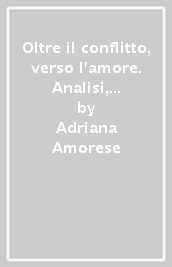 Oltre il conflitto, verso l'amore. Analisi,...
by
Adriana Amorese